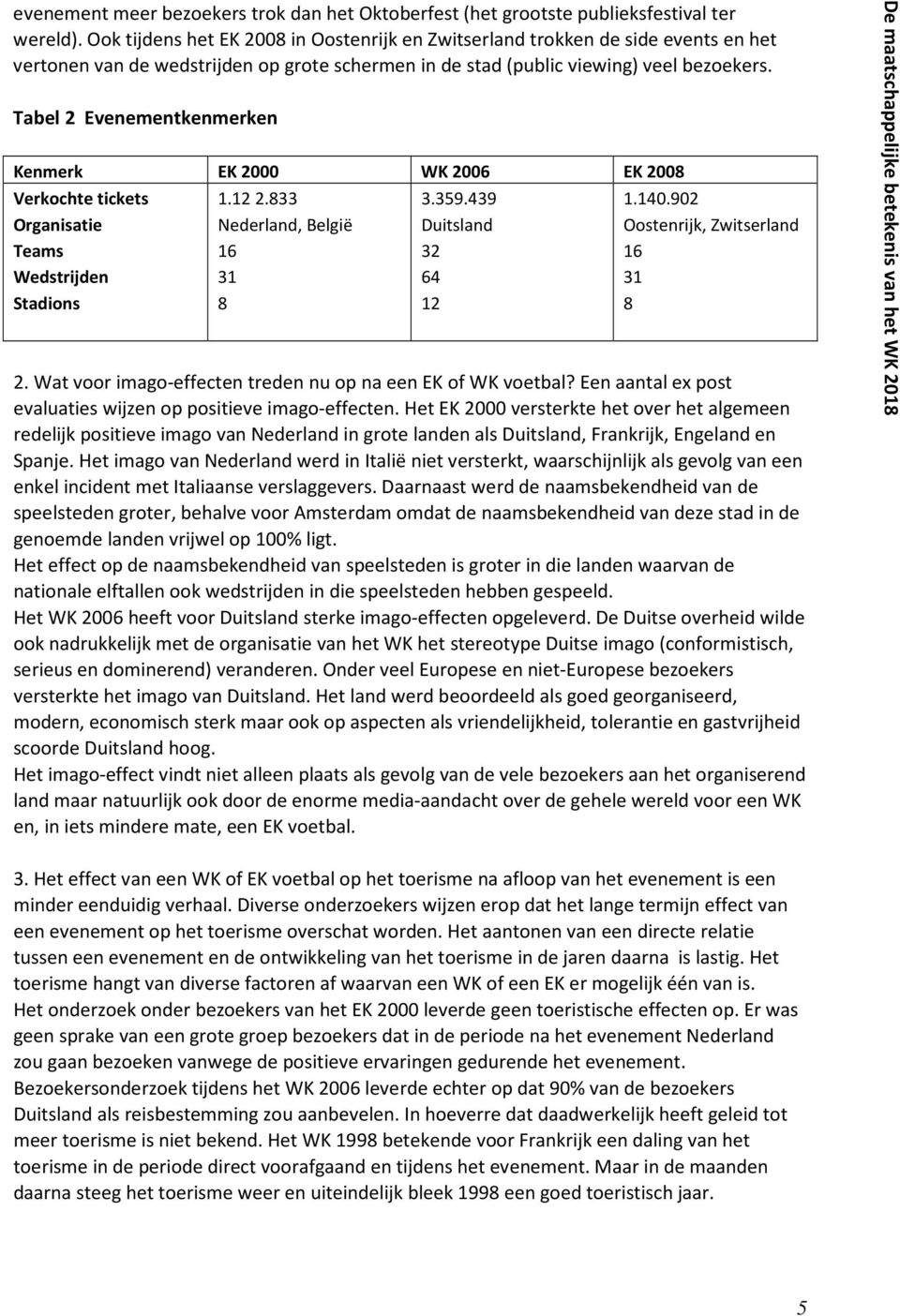 evenement meer bezoekers trok dan het Oktoberfest (het grootste publieksfestival ter wereld). Ook tijdens het EK 2008 in Oostenrijk en Zwitserland trokken de side events en het vertonen van de wedstrijden op grote schermen in de stad (public viewing) veel bezoekers.

Tabel 2 Evenementkenmerken

| Kenmerk | EK 2000 | WK 2006 | EK 2008 |
|---|---|---|---|
| Verkochte tickets | 1.12 2.833 | 3.359.439 | 1.140.902 |
| Organisatie | Nederland, België | Duitsland | Oostenrijk, Zwitserland |
| Teams | 16 | 32 | 16 |
| Wedstrijden | 31 | 64 | 31 |
| Stadions | 8 | 12 | 8 |

2. Wat voor imago-effecten treden nu op na een EK of WK voetbal? Een aantal ex post evaluaties wijzen op positieve imago-effecten. Het EK 2000 versterkte het over het algemeen redelijk positieve imago van Nederland in grote landen als Duitsland, Frankrijk, Engeland en Spanje. Het imago van Nederland werd in Italië niet versterkt, waarschijnlijk als gevolg van een enkel incident met Italiaanse verslaggevers. Daarnaast werd de naamsbekendheid van de speelsteden groter, behalve voor Amsterdam omdat de naamsbekendheid van deze stad in de genoemde landen vrijwel op 100% ligt.
Het effect op de naamsbekendheid van speelsteden is groter in die landen waarvan de nationale elftallen ook wedstrijden in die speelsteden hebben gespeeld.
Het WK 2006 heeft voor Duitsland sterke imago-effecten opgeleverd. De Duitse overheid wilde ook nadrukkelijk met de organisatie van het WK het stereotype Duitse imago (conformistisch, serieus en dominerend) veranderen. Onder veel Europese en niet-Europese bezoekers versterkte het imago van Duitsland. Het land werd beoordeeld als goed georganiseerd, modern, economisch sterk maar ook op aspecten als vriendelijkheid, tolerantie en gastvrijheid scoorde Duitsland hoog.
Het imago-effect vindt niet alleen plaats als gevolg van de vele bezoekers aan het organiserend land maar natuurlijk ook door de enorme media-aandacht over de gehele wereld voor een WK en, in iets mindere mate, een EK voetbal.

3. Het effect van een WK of EK voetbal op het toerisme na afloop van het evenement is een minder eenduidig verhaal. Diverse onderzoekers wijzen erop dat het lange termijn effect van een evenement op het toerisme overschat worden. Het aantonen van een directe relatie tussen een evenement en de ontwikkeling van het toerisme in de jaren daarna is lastig. Het toerisme hangt van diverse factoren af waarvan een WK of een EK er mogelijk één van is.
Het onderzoek onder bezoekers van het EK 2000 leverde geen toeristische effecten op. Er was geen sprake van een grote groep bezoekers dat in de periode na het evenement Nederland zou gaan bezoeken vanwege de positieve ervaringen gedurende het evenement.
Bezoekersonderzoek tijdens het WK 2006 leverde echter op dat 90% van de bezoekers Duitsland als reisbestemming zou aanbevelen. In hoeverre dat daadwerkelijk heeft geleid tot meer toerisme is niet bekend. Het WK 1998 betekende voor Frankrijk een daling van het toerisme in de periode direct voorafgaand en tijdens het evenement. Maar in de maanden daarna steeg het toerisme weer en uiteindelijk bleek 1998 een goed toeristisch jaar.

De maatschappelijke betekenis van het WK 2018

5